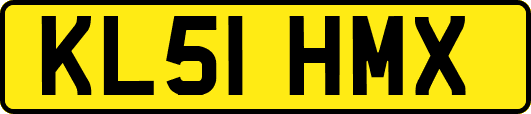 KL51 HMX